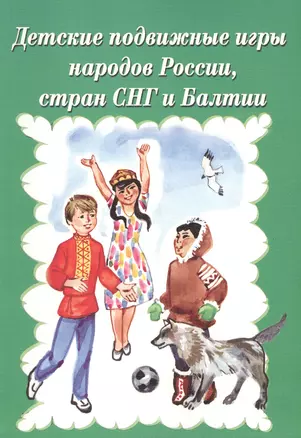 Детские подвижные игры народов России, стран СНГ и Балтии